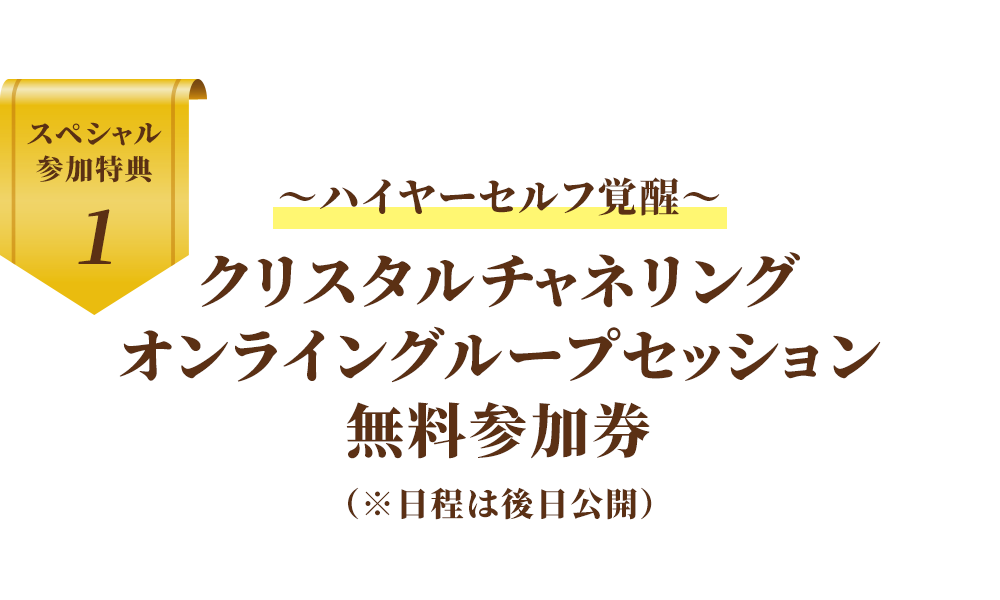 スペシャル
参加特典
1

〜ハイヤーセルフ覚醒〜
クリスタルチャネリング
オンライングループセッション
無料参加券
（※日程は後日公開）